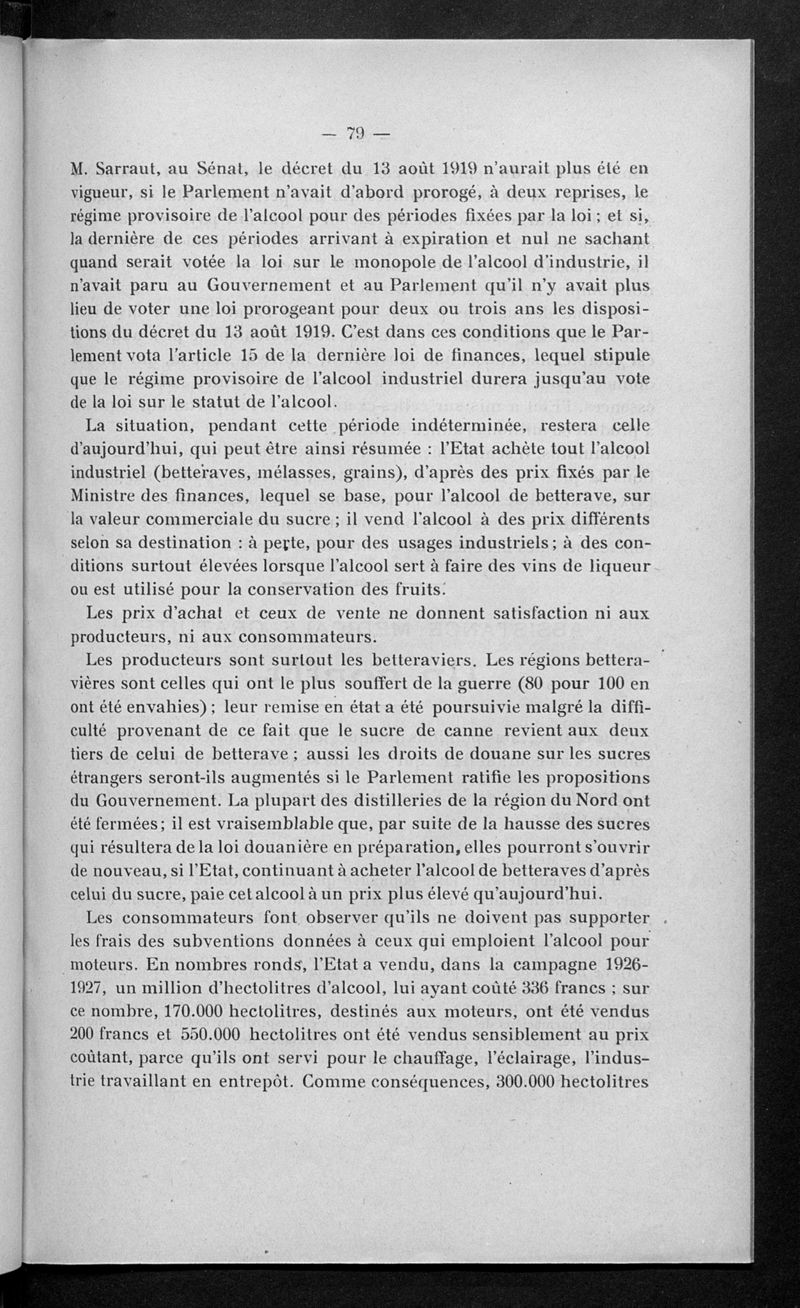 — 79 —

M. Sarraut, au Sénat, le décret du 13 août 1919 n'aurait plus été en vigueur, si le Parlement n'avait d'abord prorogé, à deux reprises, le régime provisoire de l'alcool pour des périodes fixées par la loi ; et si, la dernière de ces périodes arrivant à expiration et nul ne sachant quand serait votée la loi sur le monopole de l'alcool d'industrie, il n'avait paru au Gouvernement et au Parlement qu'il n'y avait plus lieu de voter une loi prorogeant pour deux ou trois ans les dispositions du décret du 13 août 1919. C'est dans ces conditions que le Parlement vota l'article 15 de la dernière loi de finances, lequel stipule que le régime provisoire de l'alcool industriel durera jusqu'au vote de la loi sur le statut de l'alcool.

La situation, pendant cette période indéterminée, restera celle d'aujourd'hui, qui peut être ainsi résumée : l'Etat achète tout l'alcool industriel (betteraves, mélasses, grains), d'après des prix fixés par le Ministre des finances, lequel se base, pour l'alcool de betterave, sur la valeur commerciale du sucre ; il vend l'alcool à des prix différents selon sa destination : à perte, pour des usages industriels ; à des conditions surtout élevées lorsque l'alcool sert à faire des vins de liqueur ou est utilisé pour la conservation des fruits.

Les prix d'achat et ceux de vente ne donnent satisfaction ni aux producteurs, ni aux consommateurs.

Les producteurs sont surtout les betteraviers. Les régions betteravières sont celles qui ont le plus souffert de la guerre (80 pour 100 en ont été envahies) ; leur remise en état a été poursuivie malgré la difficulté provenant de ce fait que le sucre de canne revient aux deux tiers de celui de betterave ; aussi les droits de douane sur les sucres étrangers seront-ils augmentés si le Parlement ratifie les propositions du Gouvernement. La plupart des distilleries de la région du Nord ont été fermées ; il est vraisemblable que, par suite de la hausse des sucres qui résultera de la loi douanière en préparation, elles pourront s'ouvrir de nouveau, si l'Etat, continuant à acheter l'alcool de betteraves d'après celui du sucre, paie cet alcool à un prix plus élevé qu'aujourd'hui.

Les consommateurs font observer qu'ils ne doivent pas supporter les frais des subventions données à ceux qui emploient l'alcool pour moteurs. En nombres ronds, l'Etat a vendu, dans la campagne 1926-1927, un million d'hectolitres d'alcool, lui ayant coûté 336 francs ; sur ce nombre, 170.000 hectolitres, destinés aux moteurs, ont été vendus 200 francs et 550.000 hectolitres ont été vendus sensiblement au prix coûtant, parce qu'ils ont servi pour le chauffage, l'éclairage, l'industrie travaillant en entrepôt. Comme conséquences, 300.000 hectolitres